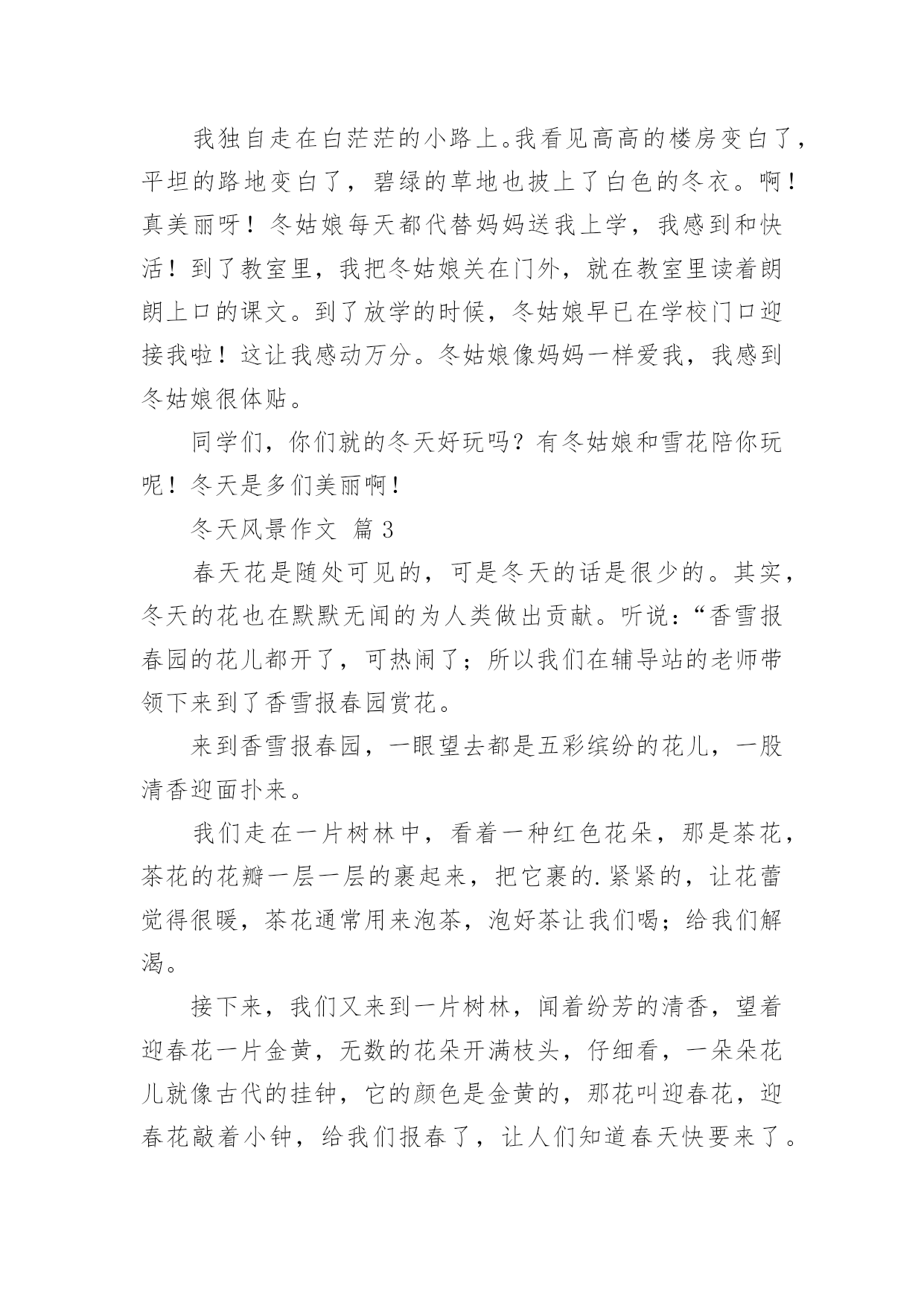 我独自走在白茫茫的小路上。我看见高高的楼房变白了，平坦的路地变白了，碧绿的草地也披上了白色的冬衣。啊！真美丽呀！冬姑娘每天都代替妈妈送我上学，我感到和快活！到了教室里，我把冬姑娘关在门外，就在教室里读着朗朗上口的课文。到了放学的时候，冬姑娘早已在学校门口迎接我啦！这让我感动万分。冬姑娘像妈妈一样爱我，我感到冬姑娘很体贴。

同学们，你们就的冬天好玩吗？有冬姑娘和雪花陪你玩呢！冬天是多们美丽啊！

冬天风景作文 篇3

春天花是随处可见的，可是冬天的话是很少的。其实，冬天的花也在默默无闻的为人类做出贡献。听说：“香雪报春园的花儿都开了，可热闹了；所以我们在辅导站的老师带领下来到了香雪报春园赏花。

来到香雪报春园，一眼望去都是五彩缤纷的花儿，一股清香迎面扑来。

我们走在一片树林中，看着一种红色花朵，那是茶花，茶花的花瓣一层一层的裹起来，把它裹的.紧紧的，让花蕾觉得很暖，茶花通常用来泡茶，泡好茶让我们喝；给我们解渴。

接下来，我们又来到一片树林，闻着纷芳的清香，望着迎春花一片金黄，无数的花朵开满枝头，仔细看，一朵朵花儿就像古代的挂钟，它的颜色是金黄的，那花叫迎春花，迎春花敲着小钟，给我们报春了，让人们知道春天快要来了。